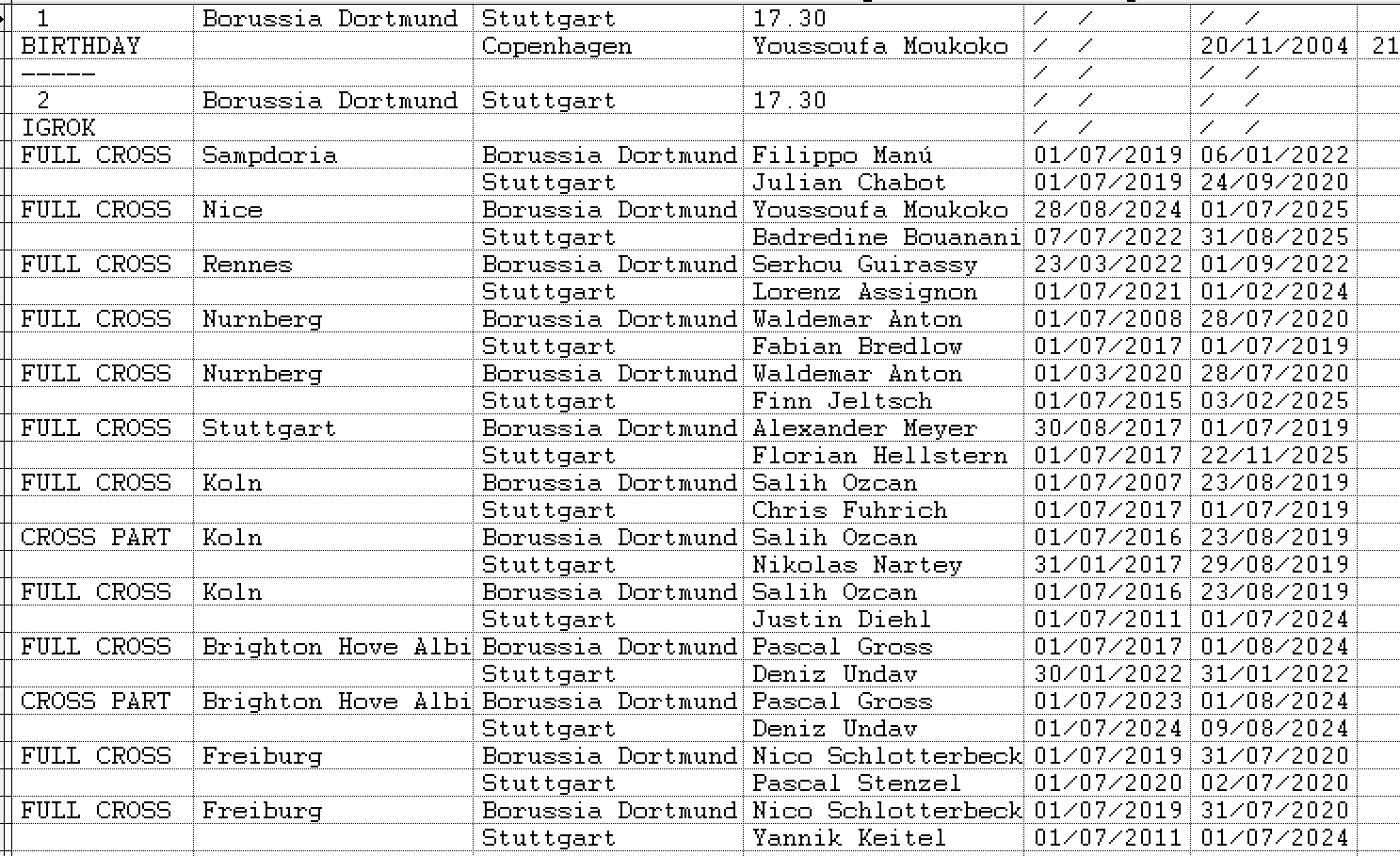 | 1 | Borussia Dortmund | Stuttgart | 17.30 | / / | / / | |
|---|---|---|---|---|---|---|
| BIRTHDAY | | Copenhagen | Youssoufa Moukoko | / / | 20/11/2004 | 21 |
| ----- | | | | / / | / / | |
| 2 | Borussia Dortmund | Stuttgart | 17.30 | / / | / / | |
| IGROK | | | | / / | / / | |
| FULL CROSS | Sampdoria | Borussia Dortmund | Filippo Manú | 01/07/2019 | 06/01/2022 | |
| | | Stuttgart | Julian Chabot | 01/07/2019 | 24/09/2020 | |
| FULL CROSS | Nice | Borussia Dortmund | Youssoufa Moukoko | 28/08/2024 | 01/07/2025 | |
| | | Stuttgart | Badredine Bouanani | 07/07/2022 | 31/08/2025 | |
| FULL CROSS | Rennes | Borussia Dortmund | Serhou Guirassy | 23/03/2022 | 01/09/2022 | |
| | | Stuttgart | Lorenz Assignon | 01/07/2021 | 01/02/2024 | |
| FULL CROSS | Nurnberg | Borussia Dortmund | Waldemar Anton | 01/07/2008 | 28/07/2020 | |
| | | Stuttgart | Fabian Bredlow | 01/07/2017 | 01/07/2019 | |
| FULL CROSS | Nurnberg | Borussia Dortmund | Waldemar Anton | 01/03/2020 | 28/07/2020 | |
| | | Stuttgart | Finn Jeltsch | 01/07/2015 | 03/02/2025 | |
| FULL CROSS | Stuttgart | Borussia Dortmund | Alexander Meyer | 30/08/2017 | 01/07/2019 | |
| | | Stuttgart | Florian Hellstern | 01/07/2017 | 22/11/2025 | |
| FULL CROSS | Koln | Borussia Dortmund | Salih Ozcan | 01/07/2007 | 23/08/2019 | |
| | | Stuttgart | Chris Fuhrich | 01/07/2017 | 01/07/2019 | |
| CROSS PART | Koln | Borussia Dortmund | Salih Ozcan | 01/07/2016 | 23/08/2019 | |
| | | Stuttgart | Nikolas Nartey | 31/01/2017 | 29/08/2019 | |
| FULL CROSS | Koln | Borussia Dortmund | Salih Ozcan | 01/07/2016 | 23/08/2019 | |
| | | Stuttgart | Justin Diehl | 01/07/2011 | 01/07/2024 | |
| FULL CROSS | Brighton Hove Albi | Borussia Dortmund | Pascal Gross | 01/07/2017 | 01/08/2024 | |
| | | Stuttgart | Deniz Undav | 30/01/2022 | 31/01/2022 | |
| CROSS PART | Brighton Hove Albi | Borussia Dortmund | Pascal Gross | 01/07/2023 | 01/08/2024 | |
| | | Stuttgart | Deniz Undav | 01/07/2024 | 09/08/2024 | |
| FULL CROSS | Freiburg | Borussia Dortmund | Nico Schlotterbeck | 01/07/2019 | 31/07/2020 | |
| | | Stuttgart | Pascal Stenzel | 01/07/2020 | 02/07/2020 | |
| FULL CROSS | Freiburg | Borussia Dortmund | Nico Schlotterbeck | 01/07/2019 | 31/07/2020 | |
| | | Stuttgart | Yannik Keitel | 01/07/2011 | 01/07/2024 | |